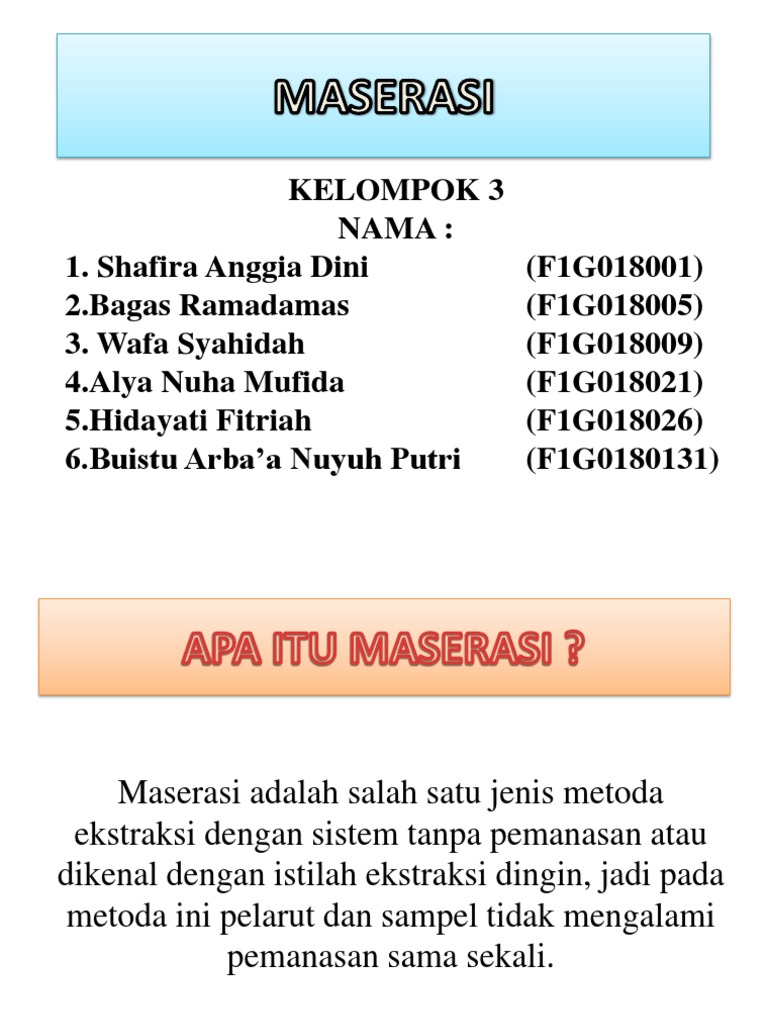 MASERASI

KELOMPOK 3
NAMA :
1. Shafira Anggia Dini (F1G018001)
2.Bagas Ramadamas (F1G018005)
3. Wafa Syahidah (F1G018009)
4.Alya Nuha Mufida (F1G018021)
5.Hidayati Fitriah (F1G018026)
6.Buistu Arba’a Nuyuh Putri (F1G0180131)

APA ITU MASERASI ?

Maserasi adalah salah satu jenis metoda ekstraksi dengan sistem tanpa pemanasan atau dikenal dengan istilah ekstraksi dingin, jadi pada metoda ini pelarut dan sampel tidak mengalami pemanasan sama sekali.